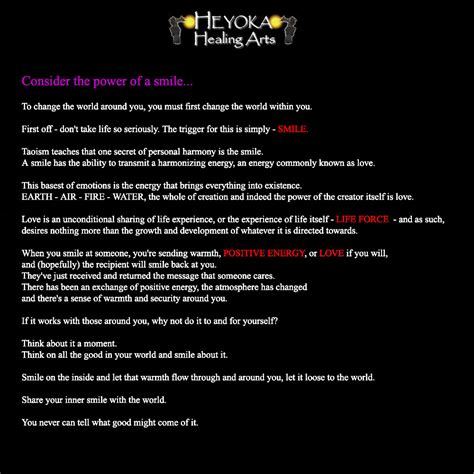 HEYOKA
Healing Arts

Consider the power of a smile...

To change the world around you, you must first change the world within you.

First off - don't take life so seriously. The trigger for this is simply - SMILE.

Taoism teaches that one secret of personal harmony is the smile.
A smile has the ability to transmit a harmonizing energy, an energy commonly known as love.

This basest of emotions is the energy that brings everything into existence.
EARTH - AIR - FIRE - WATER, the whole of creation and indeed the power of the creator itself is love.

Love is an unconditional sharing of life experience, or the experience of life itself - LIFE FORCE - and as such, desires nothing more than the growth and development of whatever it is directed towards.

When you smile at someone, you're sending warmth, POSITIVE ENERGY, or LOVE if you will,
and (hopefully) the recipient will smile back at you.
They've just received and returned the message that someone cares.
There has been an exchange of positive energy, the atmosphere has changed
and there's a sense of warmth and security around you.

If it works with those around you, why not do it to and for yourself?

Think about it a moment.
Think on all the good in your world and smile about it.

Smile on the inside and let that warmth flow through and around you, let it loose to the world.

Share your inner smile with the world.

You never can tell what good might come of it.